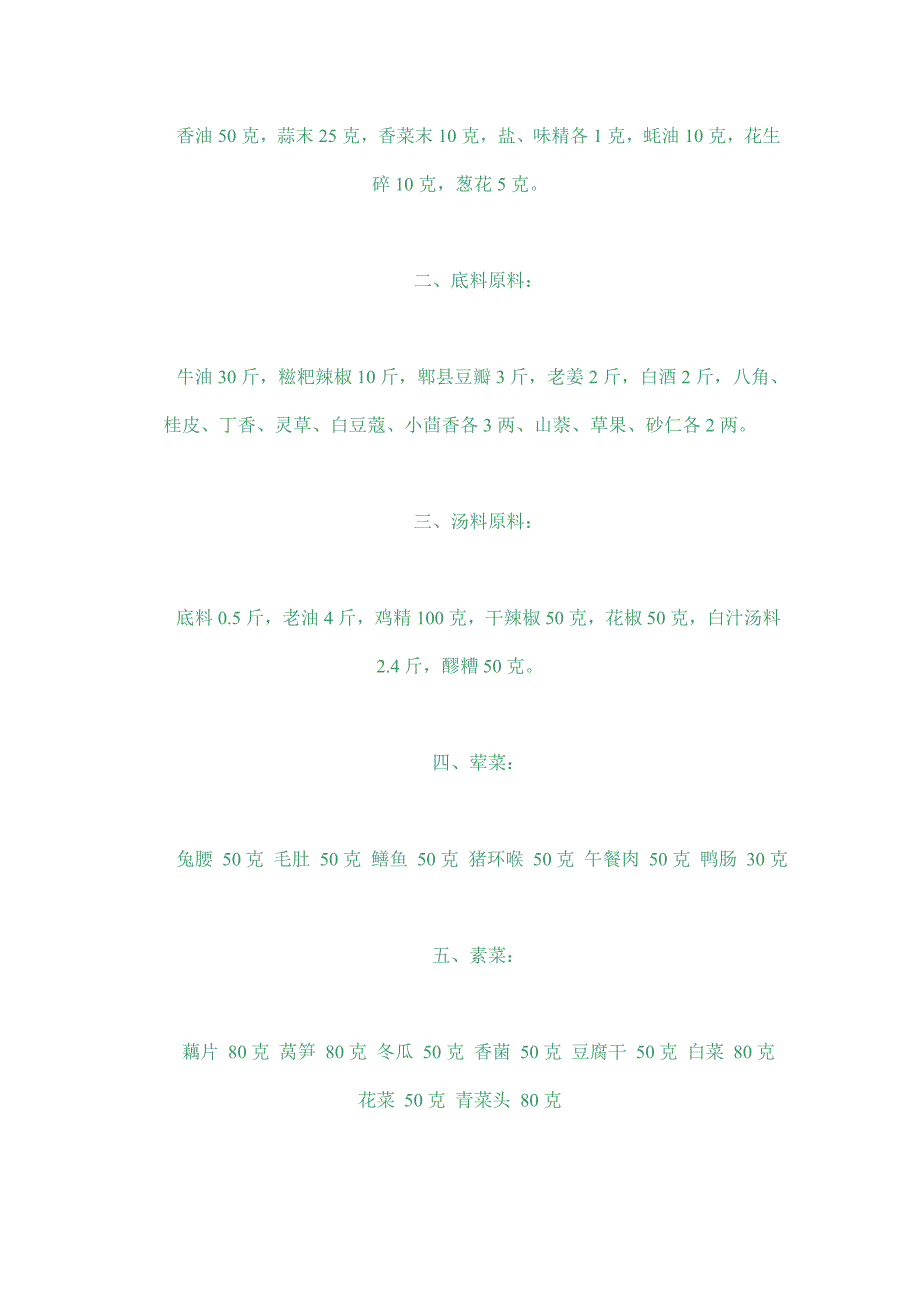 香油 50 克，蒜末 25 克，香菜末 10 克，盐、味精各 1 克，蚝油 10 克，花生碎 10 克，葱花 5 克。

二、底料原料：

牛油 30 斤，糍粑辣椒 10 斤，郫县豆瓣 3 斤，老姜 2 斤，白酒 2 斤，八角、桂皮、丁香、灵草、白豆蔻、小茴香各 3 两、山萘、草果、砂仁各 2 两。

三、汤料原料：

底料 0.5 斤，老油 4 斤，鸡精 100 克，干辣椒 50 克，花椒 50 克，白汁汤料 2.4 斤，醪糟 50 克。

四、荤菜：

兔腰 50 克 毛肚 50 克 鳝鱼 50 克 猪环喉 50 克 午餐肉 50 克 鸭肠 30 克

五、素菜：

藕片 80 克 莴笋 80 克 冬瓜 50 克 香菌 50 克 豆腐干 50 克 白菜 80 克 花菜 50 克 青菜头 80 克